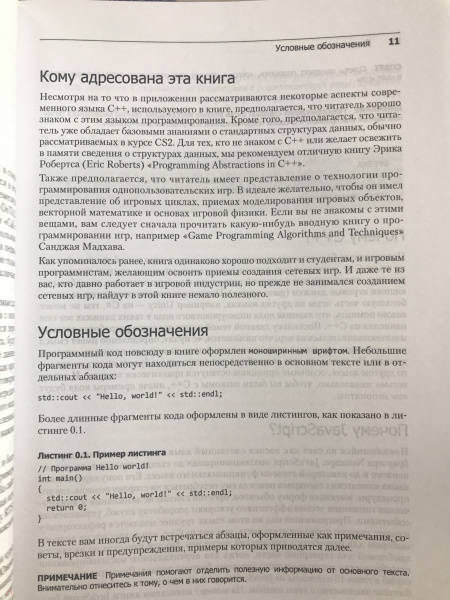 Условные обозначения 11

Кому адресована эта книга

Несмотря на то что в приложении рассматриваются некоторые аспекты современного языка C++, используемого в книге, предполагается, что читатель хорошо знаком с этим языком программирования. Кроме того, предполагается, что читатель уже обладает базовыми знаниями о стандартных структурах данных, обычно рассматриваемых в курсе CS2. Для тех, кто не знаком с C++ или желает освежить в памяти сведения о структурах данных, мы рекомендуем отличную книгу Эрика Робертса (Eric Roberts) «Programming Abstractions in C++».

Также предполагается, что читатель имеет представление о технологии программирования однопользовательских игр. В идеале желательно, чтобы он имел представление об игровых циклах, приемах моделирования игровых объектов, векторной математике и основах игровой физики. Если вы не знакомы с этими вещами, вам следует сначала прочитать какую-нибудь вводную книгу о программировании игр, например «Game Programming Algorithms and Techniques» Санджая Мадхава.

Как упоминалось ранее, книга одинаково хорошо подходит и студентам, и игровым программистам, желающим освоить приемы создания сетевых игр. И даже те из вас, кто давно работает в игровой индустрии, но прежде не занимался созданием сетевых игр, найдут в этой книге немало полезного.

Условные обозначения

Программный код повсюду в книге оформлен моноширинным шрифтом. Небольшие фрагменты кода могут находиться непосредственно в основном тексте или в отдельных абзацах:

std::cout << "Hello, world!" << std::endl;

Более длинные фрагменты кода оформлены в виде листингов, как показано в листинге 0.1.

Листинг 0.1. Пример листинга
// Программа Hello world!
int main()
{
  std::cout << "Hello, world!" << std::endl;
  return 0;
}

В тексте вам иногда будут встречаться абзацы, оформленные как примечания, советы, врезки и предупреждения, примеры которых приводятся далее.

ПРИМЕЧАНИЕ Примечания помогают отделить полезную информацию от основного текста. Внимательно отнеситесь к тому, о чем в них говорится.